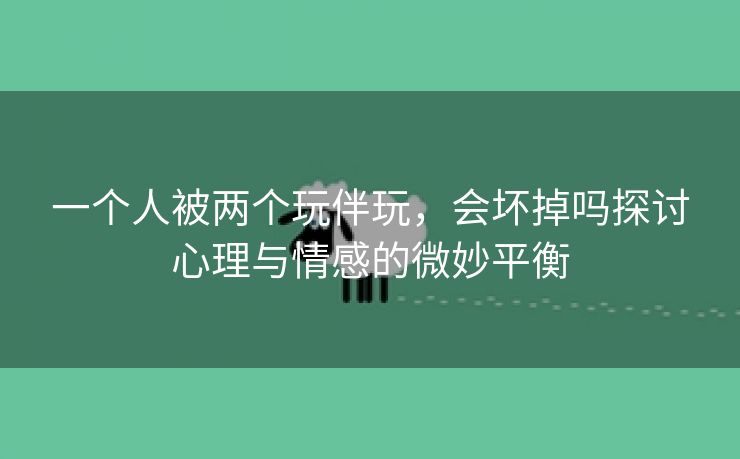 一个人被两个玩伴玩，会坏掉吗探讨心理与情感的微妙平衡